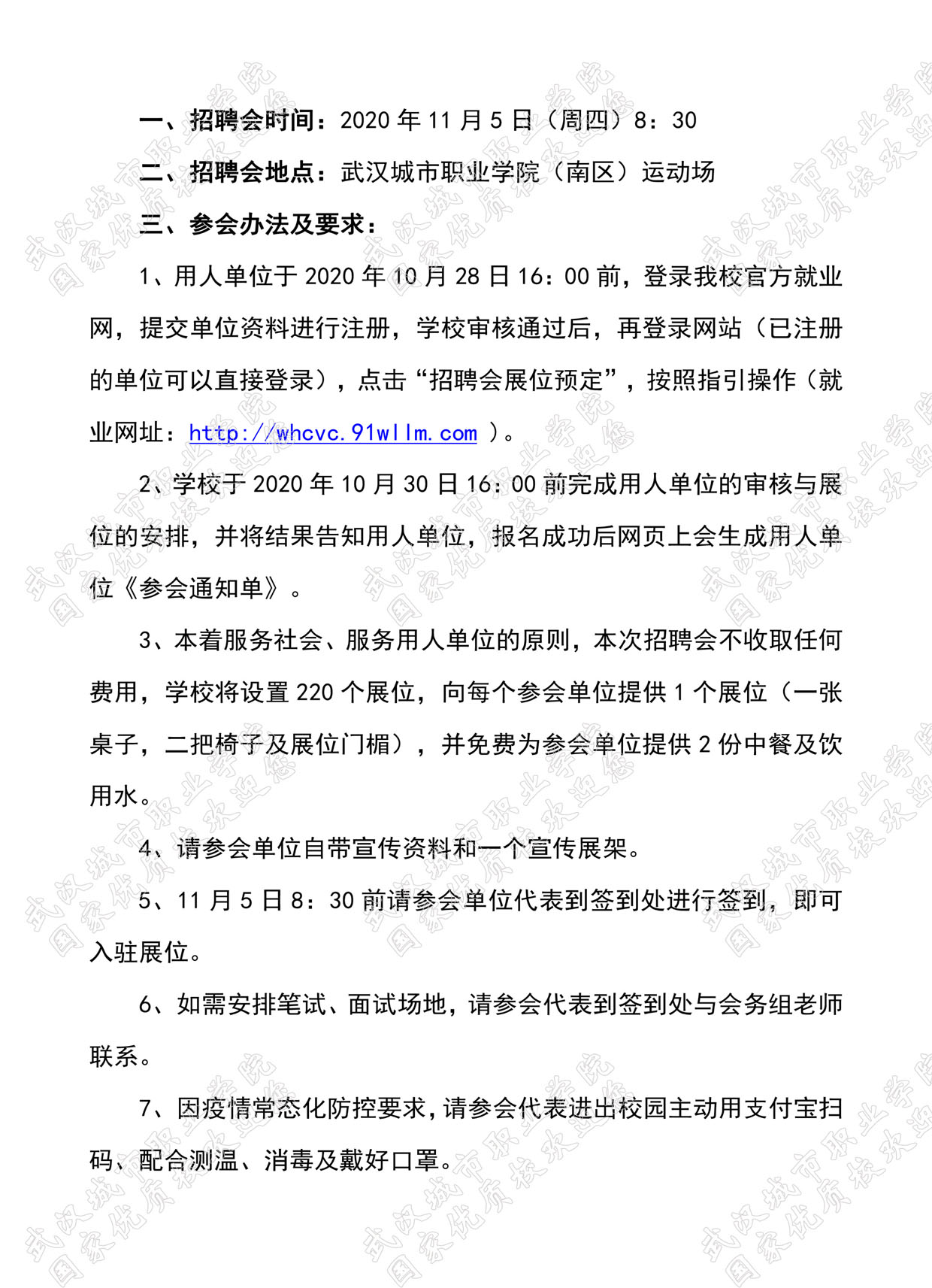 一、招聘会时间：2020年11月5日（周四）8：30

二、招聘会地点：武汉城市职业学院（南区）运动场

三、参会办法及要求：

1、用人单位于2020年10月28日16：00前，登录我校官方就业网，提交单位资料进行注册，学校审核通过后，再登录网站（已注册的单位可以直接登录），点击“招聘会展位预定”，按照指引操作（就业网址：http://whcvc.91wllm.com）。

2、学校于2020年10月30日16：00前完成用人单位的审核与展位的安排，并将结果告知用人单位，报名成功后网页上会生成用人单位《参会通知单》。

3、本着服务社会、服务用人单位的原则，本次招聘会不收取任何费用，学校将设置220个展位，向每个参会单位提供1个展位（一张桌子，二把椅子及展位门楣），并免费为参会单位提供2份中餐及饮用水。

4、请参会单位自带宣传资料和一个宣传展架。

5、11月5日8：30前请参会单位代表到签到处进行签到，即可入驻展位。

6、如需安排笔试、面试场地，请参会代表到签到处与会务组老师联系。

7、因疫情常态化防控要求，请参会代表进出校园主动用支付宝扫码、配合测温、消毒及戴好口罩。

武汉城市职业学院
国家优质校欢迎您